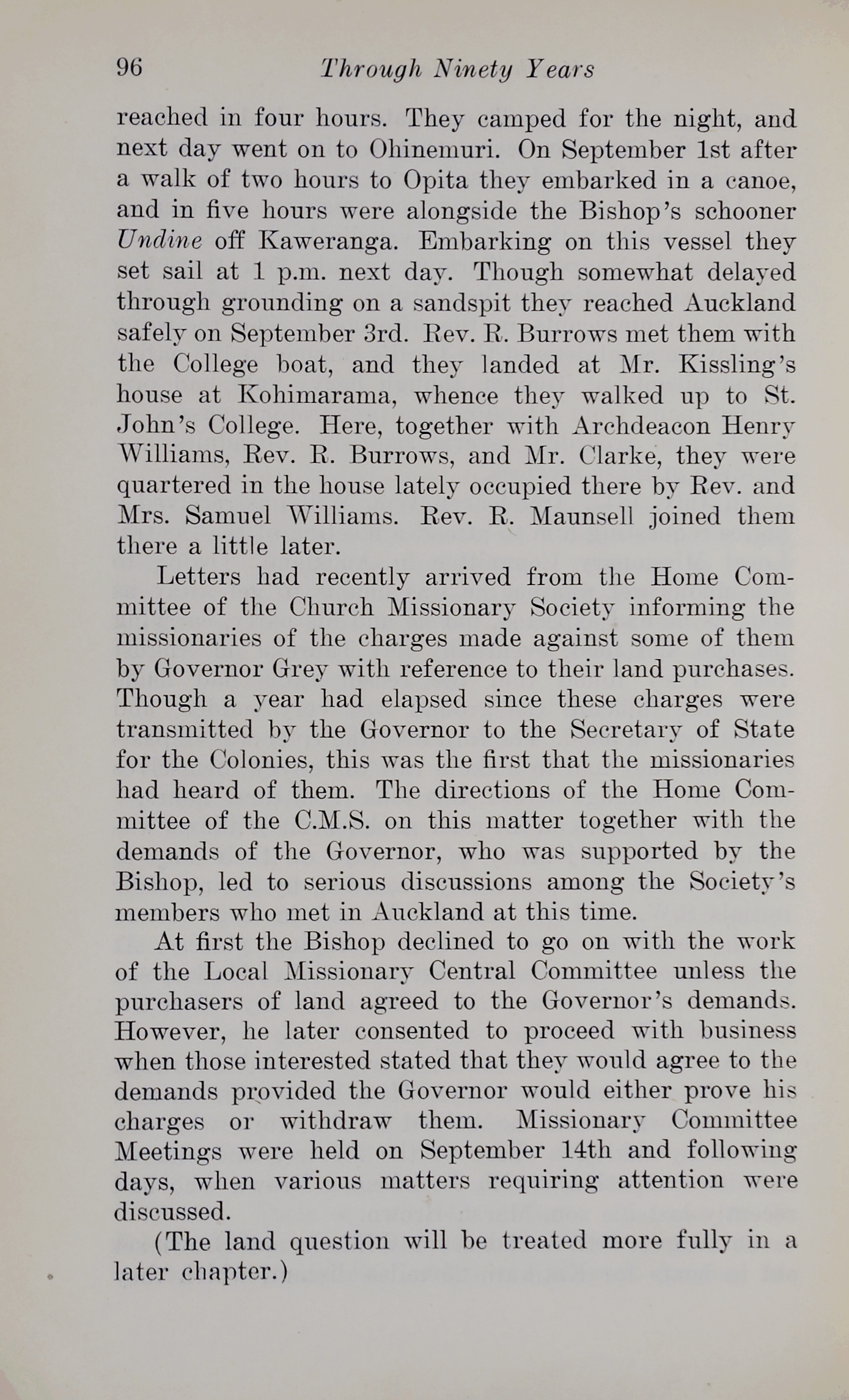 96 Through Ninety Years

reached in four hours. They camped for the night, and next day went on to Ohinemuri. On September 1st after a walk of two hours to Opita they embarked in a canoe, and in five hours were alongside the Bishop's schooner Undine off Kaweranga. Embarking on this vessel they set sail at 1 p.m. next day. Though somewhat delayed through grounding on a sandspit they reached Auckland safely on September 3rd. Rev. R. Burrows met them with the College boat, and they landed at Mr. Kissling's house at Kohimarama, whence they walked up to St. John's College. Here, together with Archdeacon Henry Williams, Rev. R. Burrows, and Mr. Clarke, they were quartered in the house lately occupied there by Rev. and Mrs. Samuel Williams. Rev. R. Maunsell joined them there a little later.

Letters had recently arrived from the Home Committee of the Church Missionary Society informing the missionaries of the charges made against some of them by Governor Grey with reference to their land purchases. Though a year had elapsed since these charges were transmitted by the Governor to the Secretary of State for the Colonies, this was the first that the missionaries had heard of them. The directions of the Home Committee of the C.M.S. on this matter together with the demands of the Governor, who was supported by the Bishop, led to serious discussions among the Society's members who met in Auckland at this time.

At first the Bishop declined to go on with the work of the Local Missionary Central Committee unless the purchasers of land agreed to the Governor's demands. However, he later consented to proceed with business when those interested stated that they would agree to the demands provided the Governor would either prove his charges or withdraw them. Missionary Committee Meetings were held on September 14th and following days, when various matters requiring attention were discussed.

(The land question will be treated more fully in a later chapter.)